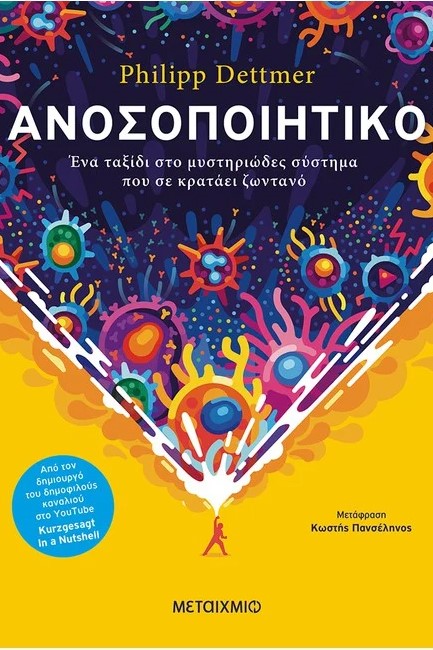 Philipp Dettmer

ΑΝΟΣΟΠΟΙΗΤΙΚΟ

Ένα ταξίδι στο μυστηριώδες σύστημα που σε κρατάει ζωντανό

Από τον δημιουργό του δημοφιλούς καναλιού στο YouTube Kurzgesagt In a Nutshell

Μετάφραση
Κωστής Πανσέληνος

ΜΕΤΑΙΧΜΙΟ